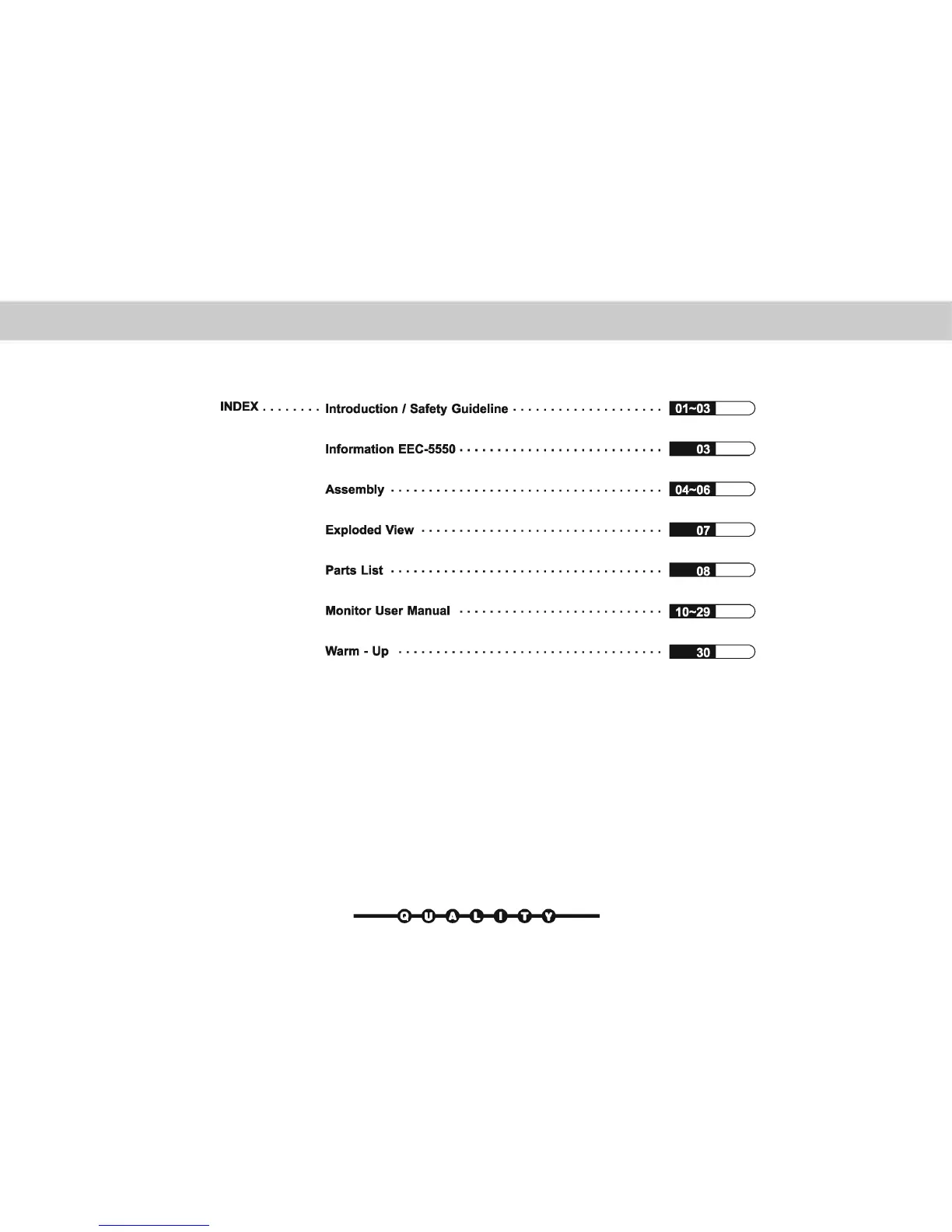 INDEX . . . . . . . . Introduction / Safety Guideline . . . . . . . . . . . . . . . . . . . . 01~03

Information EEC-5550 . . . . . . . . . . . . . . . . . . . . . . . . . . . 03

Assembly . . . . . . . . . . . . . . . . . . . . . . . . . . . . . . . . . . . . . 04~06

Exploded View . . . . . . . . . . . . . . . . . . . . . . . . . . . . . . . . 07

Parts List . . . . . . . . . . . . . . . . . . . . . . . . . . . . . . . . . . . . . 08

Monitor User Manual . . . . . . . . . . . . . . . . . . . . . . . . . . . 10~29

Warm - Up . . . . . . . . . . . . . . . . . . . . . . . . . . . . . . . . . . . . 30

Q U A L I T Y